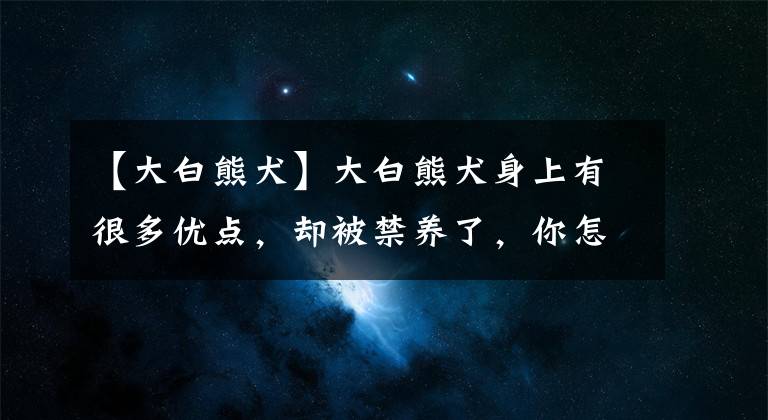 【大白熊犬】大白熊犬身上有很多优点，却被禁养了，你怎